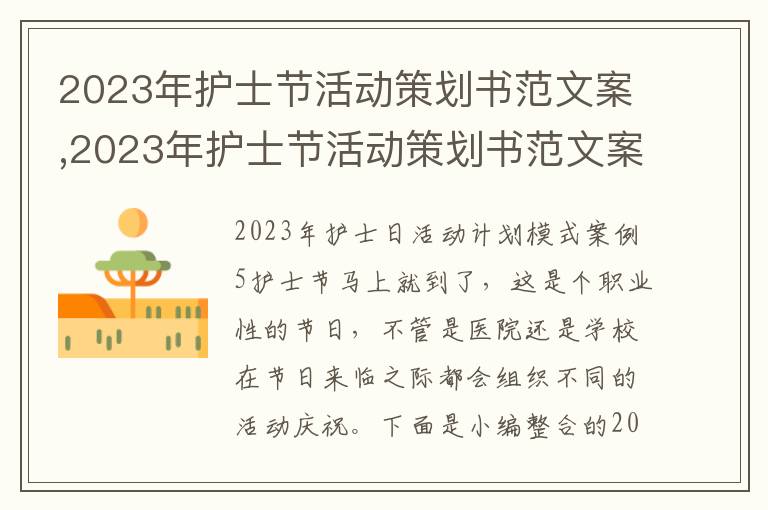 2023年护士节活动策划书范文案,2023年护士节活动策划书范文案

2023年护士日活动计划模式案例5护士节马上就到了，这是个职业性的节日，不管是医院还是学校在节日来临之际都会组织不同的活动庆祝。下面是小编整合的20